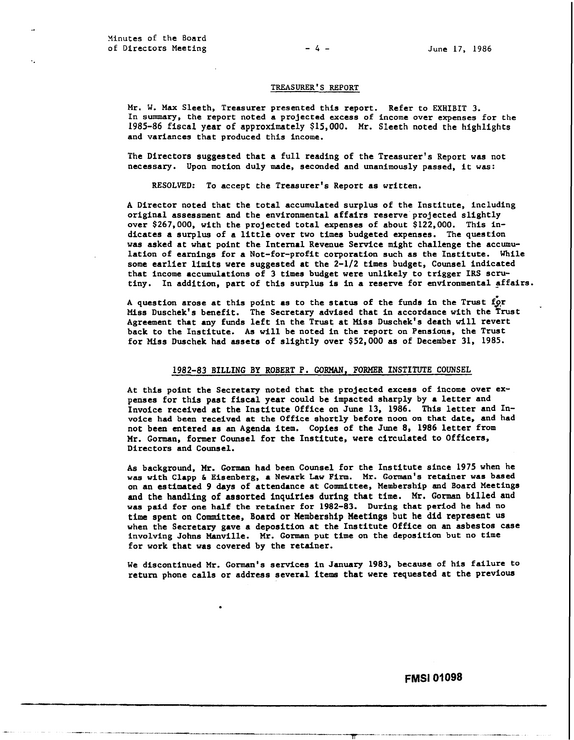 Minutes of the Board
of Directors Meeting - 4 - June 17, 1986

TREASURER'S REPORT

Mr. W. Max Sleeth, Treasurer presented this report. Refer to EXHIBIT 3. In summary, the report noted a projected excess of income over expenses for the 1985-86 fiscal year of approximately $15,000. Mr. Sleeth noted the highlights and variances that produced this income.

The Directors suggested that a full reading of the Treasurer's Report was not necessary. Upon motion duly made, seconded and unanimously passed, it was:

RESOLVED: To accept the Treasurer's Report as written.

A Director noted that the total accumulated surplus of the Institute, including original assessment and the environmental affairs reserve projected slightly over $267,000, with the projected total expenses of about $122,000. This indicates a surplus of a little over two times budgeted expenses. The question was asked at what point the Internal Revenue Service might challenge the accumulation of earnings for a Not-for-profit corporation such as the Institute. While some earlier limits were suggested at the 2-1/2 times budget, Counsel indicated that income accumulations of 3 times budget were unlikely to trigger IRS scrutiny. In addition, part of this surplus is in a reserve for environmental affairs.

A question arose at this point as to the status of the funds in the Trust for Miss Duschek's benefit. The Secretary advised that in accordance with the Trust Agreement that any funds left in the Trust at Miss Duschek's death will revert back to the Institute. As will be noted in the report on Pensions, the Trust for Miss Duschek had assets of slightly over $52,000 as of December 31, 1985.

1982-83 BILLING BY ROBERT P. GORMAN, FORMER INSTITUTE COUNSEL

At this point the Secretary noted that the projected excess of income over expenses for this past fiscal year could be impacted sharply by a letter and Invoice received at the Institute Office on June 13, 1986. This letter and Invoice had been received at the Office shortly before noon on that date, and had not been entered as an Agenda item. Copies of the June 8, 1986 letter from Mr. Gorman, former Counsel for the Institute, were circulated to Officers, Directors and Counsel.

As background, Mr. Gorman had been Counsel for the Institute since 1975 when he was with Clapp & Eisenberg, a Newark Law Firm. Mr. Gorman's retainer was based on an estimated 9 days of attendance at Committee, Membership and Board Meetings and the handling of assorted inquiries during that time. Mr. Gorman billed and was paid for one half the retainer for 1982-83. During that period he had no time spent on Committee, Board or Membership Meetings but he did represent us when the Secretary gave a deposition at the Institute Office on an asbestos case involving Johns Manville. Mr. Gorman put time on the deposition but no time for work that was covered by the retainer.

We discontinued Mr. Gorman's services in January 1983, because of his failure to return phone calls or address several items that were requested at the previous

FMSI 01098